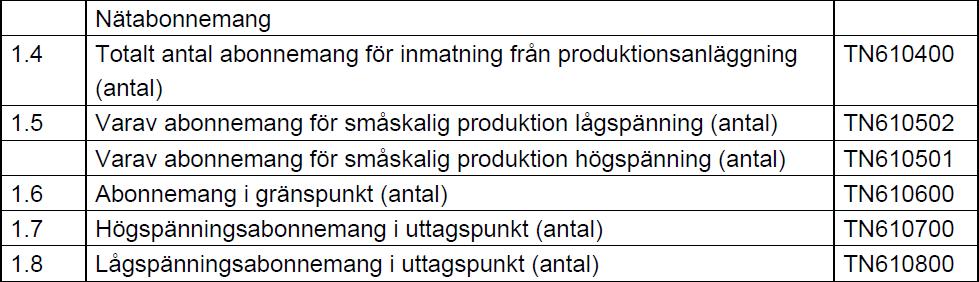 |  | Nätabonnemang |  |
|---|---|---|
| 1.4 | Totalt antal abonnemang för inmatning från produktionsanläggning (antal) | TN610400 |
| 1.5 | Varav abonnemang för småskalig produktion lågspänning (antal) | TN610502 |
|  | Varav abonnemang för småskalig produktion högspänning (antal) | TN610501 |
| 1.6 | Abonnemang i gränspunkt (antal) | TN610600 |
| 1.7 | Högspänningsabonnemang i uttagspunkt (antal) | TN610700 |
| 1.8 | Lågspänningsabonnemang i uttagspunkt (antal) | TN610800 |